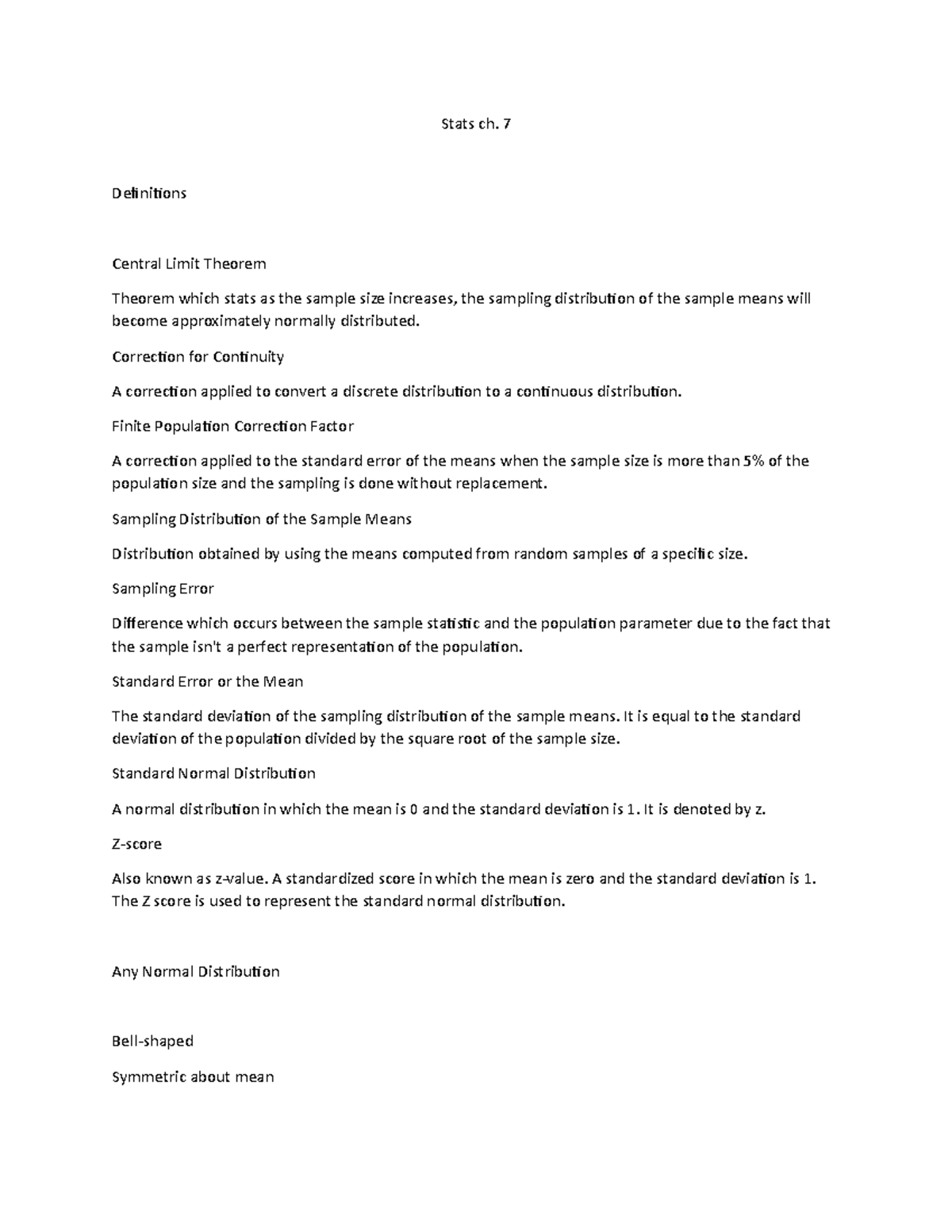 Stats ch. 7

Definitions

Central Limit Theorem

Theorem which stats as the sample size increases, the sampling distribution of the sample means will become approximately normally distributed.

Correction for Continuity

A correction applied to convert a discrete distribution to a continuous distribution.

Finite Population Correction Factor

A correction applied to the standard error of the means when the sample size is more than 5% of the population size and the sampling is done without replacement.

Sampling Distribution of the Sample Means

Distribution obtained by using the means computed from random samples of a specific size.

Sampling Error

Difference which occurs between the sample statistic and the population parameter due to the fact that the sample isn't a perfect representation of the population.

Standard Error or the Mean

The standard deviation of the sampling distribution of the sample means. It is equal to the standard deviation of the population divided by the square root of the sample size.

Standard Normal Distribution

A normal distribution in which the mean is 0 and the standard deviation is 1. It is denoted by z.

Z-score

Also known as z-value. A standardized score in which the mean is zero and the standard deviation is 1. The Z score is used to represent the standard normal distribution.

Any Normal Distribution

Bell-shaped

Symmetric about mean